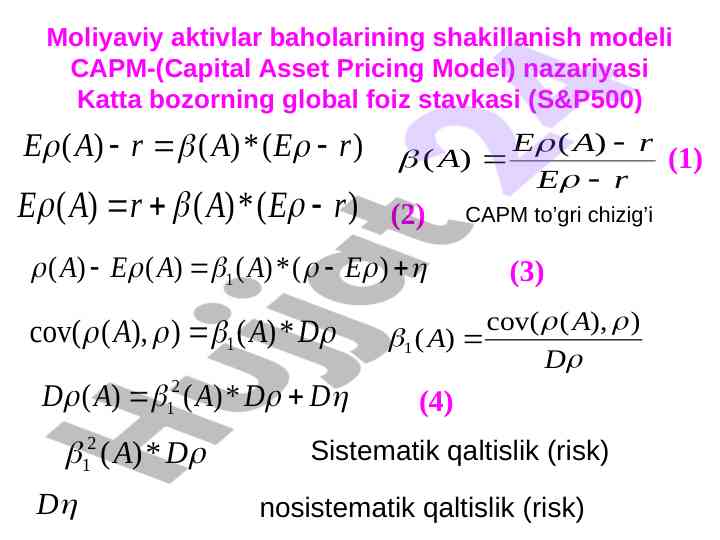 Moliyaviy aktivlar baholarining shakillanish modeli CAPM-(Capital Asset Pricing Model) nazariyasi Katta bozorning global foiz stavkasi (S&P500)

$E\rho(A) - r = \beta(A) * (E\rho - r)$

$\beta(A) = \frac{E\rho(A) - r}{E\rho - r}$ (1)

$E\rho(A) = r + \beta(A) * (E\rho - r)$ (2) CAPM to'gri chizig'i

$\rho(A) - E\rho(A) = \beta_1(A) * (\rho - E\rho) + \eta$ (3)

$\text{cov}(\rho(A), \rho) = \beta_1(A) * D\rho$

$\beta_1(A) = \frac{\text{cov}(\rho(A), \rho)}{D\rho}$

$D\rho(A) = \beta_1^2(A) * D\rho + D\eta$ (4)

$\beta_1^2(A) * D\rho$ Sistematik qaltislik (risk)

$D\eta$ nosistematik qaltislik (risk)

Hujjat 24